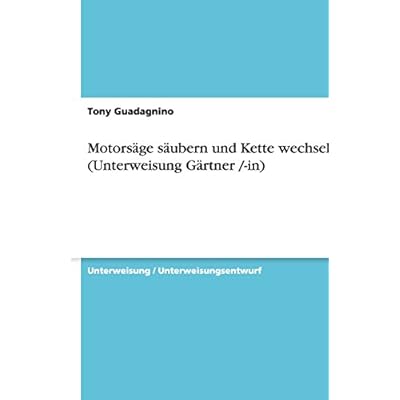 Tony Guadagnino

Motorsäge säubern und Kette wechsel
(Unterweisung Gärtner /-in)

Unterweisung / Unterweisungsentwurf